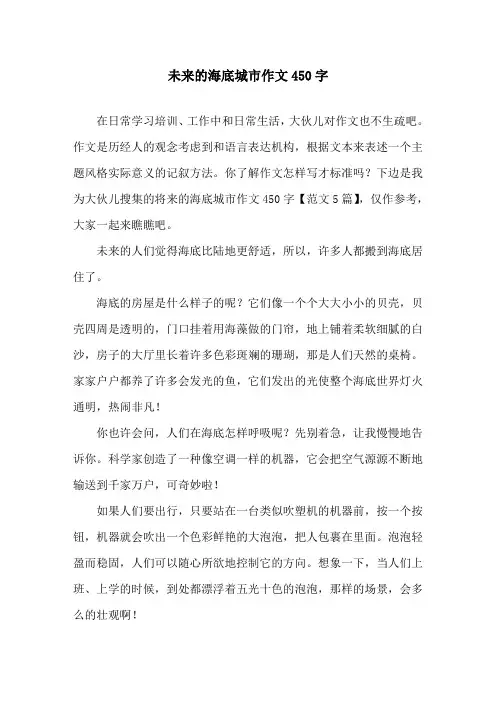 未来的海底城市作文450字

在日常学习培训、工作中和日常生活，大伙儿对作文也不生疏吧。作文是历经人的观念考虑到和语言表达机构，根据文本来表述一个主题风格实际意义的记叙方法。你了解作文怎样写才标准吗？下边是我为大伙儿搜集的将来的海底城市作文450字【范文5篇】，仅作参考，大家一起来瞧瞧吧。

未来的人们觉得海底比陆地更舒适，所以，许多人都搬到海底居住了。

海底的房屋是什么样子的呢？它们像一个个大大小小的贝壳，贝壳四周是透明的，门口挂着用海藻做的门帘，地上铺着柔软细腻的白沙，房子的大厅里长着许多色彩斑斓的珊瑚，那是人们天然的桌椅。家家户户都养了许多会发光的鱼，它们发出的光使整个海底世界灯火通明，热闹非凡！

你也许会问，人们在海底怎样呼吸呢？先别着急，让我慢慢地告诉你。科学家创造了一种像空调一样的机器，它会把空气源源不断地输送到千家万户，可奇妙啦！

如果人们要出行，只要站在一台类似吹塑机的机器前，按一个按钮，机器就会吹出一个色彩鲜艳的大泡泡，把人包裹在里面。泡泡轻盈而稳固，人们可以随心所欲地控制它的方向。想象一下，当人们上班、上学的时候，到处都漂浮着五光十色的泡泡，那样的场景，会多么的壮观啊！